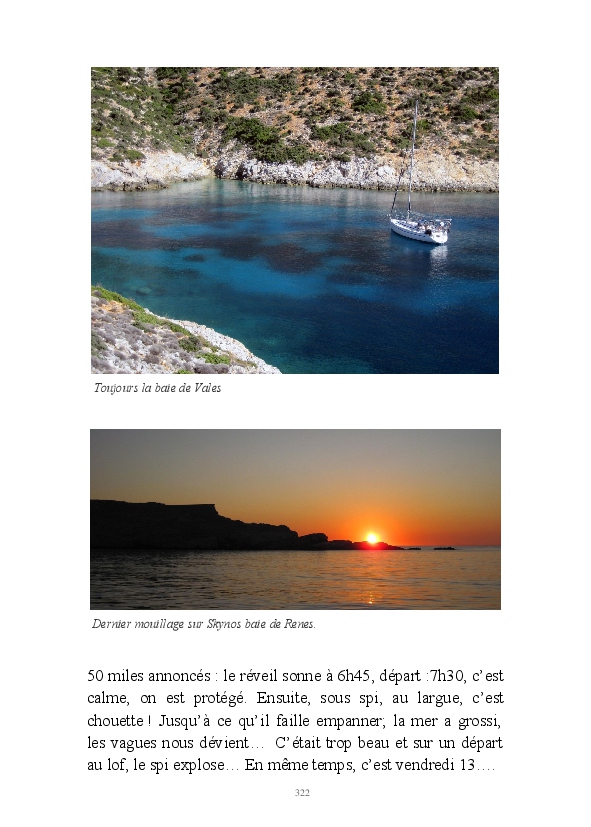 Toujours la baie de Vales

Dernier mouillage sur Skynos baie de Renes.

50 miles annoncés : le réveil sonne à 6h45, départ :7h30, c'est calme, on est protégé. Ensuite, sous spi, au largue, c'est chouette ! Jusqu'à ce qu'il faille empanner, la mer a grossi, les vagues nous dévient… C'était trop beau et sur un départ au lof, le spi explose… En même temps, c'est vendredi 13….

322